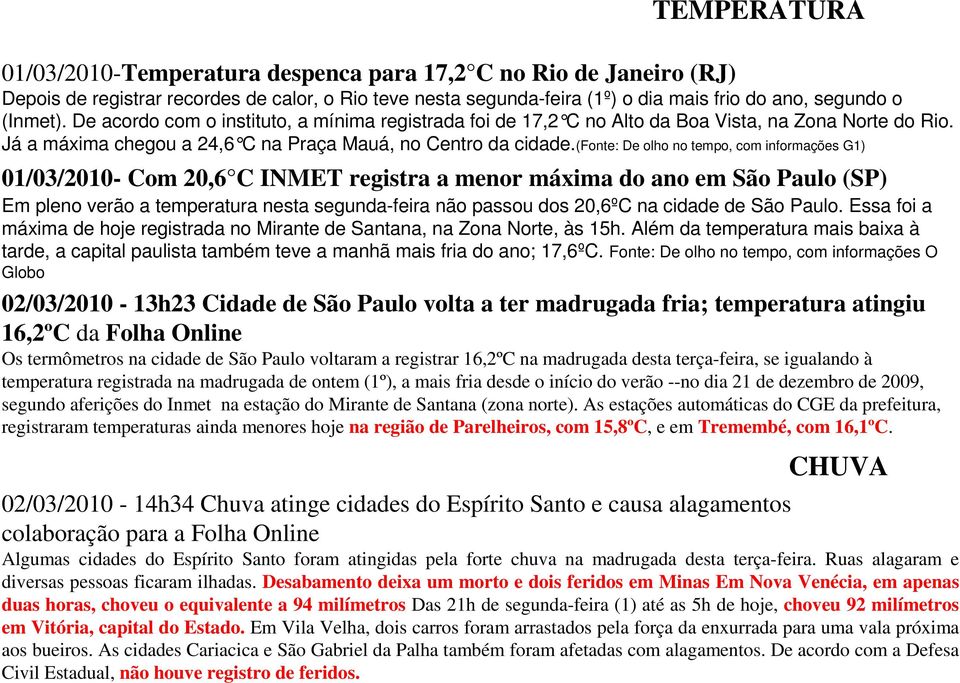 TEMPERATURA

01/03/2010-Temperatura despenca para 17,2°C no Rio de Janeiro (RJ)
Depois de registrar recordes de calor, o Rio teve nesta segunda-feira (1º) o dia mais frio do ano, segundo o (Inmet). De acordo com o instituto, a mínima registrada foi de 17,2°C no Alto da Boa Vista, na Zona Norte do Rio. Já a máxima chegou a 24,6°C na Praça Mauá, no Centro da cidade.(Fonte: De olho no tempo, com informações G1)

01/03/2010- Com 20,6°C INMET registra a menor máxima do ano em São Paulo (SP)
Em pleno verão a temperatura nesta segunda-feira não passou dos 20,6ºC na cidade de São Paulo. Essa foi a máxima de hoje registrada no Mirante de Santana, na Zona Norte, às 15h. Além da temperatura mais baixa à tarde, a capital paulista também teve a manhã mais fria do ano; 17,6ºC. Fonte: De olho no tempo, com informações O Globo

02/03/2010 - 13h23 Cidade de São Paulo volta a ter madrugada fria; temperatura atingiu 16,2ºC da Folha Online
Os termômetros na cidade de São Paulo voltaram a registrar 16,2ºC na madrugada desta terça-feira, se igualando à temperatura registrada na madrugada de ontem (1º), a mais fria desde o início do verão --no dia 21 de dezembro de 2009, segundo aferições do Inmet na estação do Mirante de Santana (zona norte). As estações automáticas do CGE da prefeitura, registraram temperaturas ainda menores hoje na região de Parelheiros, com 15,8ºC, e em Tremembé, com 16,1ºC.

CHUVA

02/03/2010 - 14h34 Chuva atinge cidades do Espírito Santo e causa alagamentos colaboração para a Folha Online
Algumas cidades do Espírito Santo foram atingidas pela forte chuva na madrugada desta terça-feira. Ruas alagaram e diversas pessoas ficaram ilhadas. Desabamento deixa um morto e dois feridos em Minas Em Nova Venécia, em apenas duas horas, choveu o equivalente a 94 milímetros Das 21h de segunda-feira (1) até as 5h de hoje, choveu 92 milímetros em Vitória, capital do Estado. Em Vila Velha, dois carros foram arrastados pela força da enxurrada para uma vala próxima aos bueiros. As cidades Cariacica e São Gabriel da Palha também foram afetadas com alagamentos. De acordo com a Defesa Civil Estadual, não houve registro de feridos.